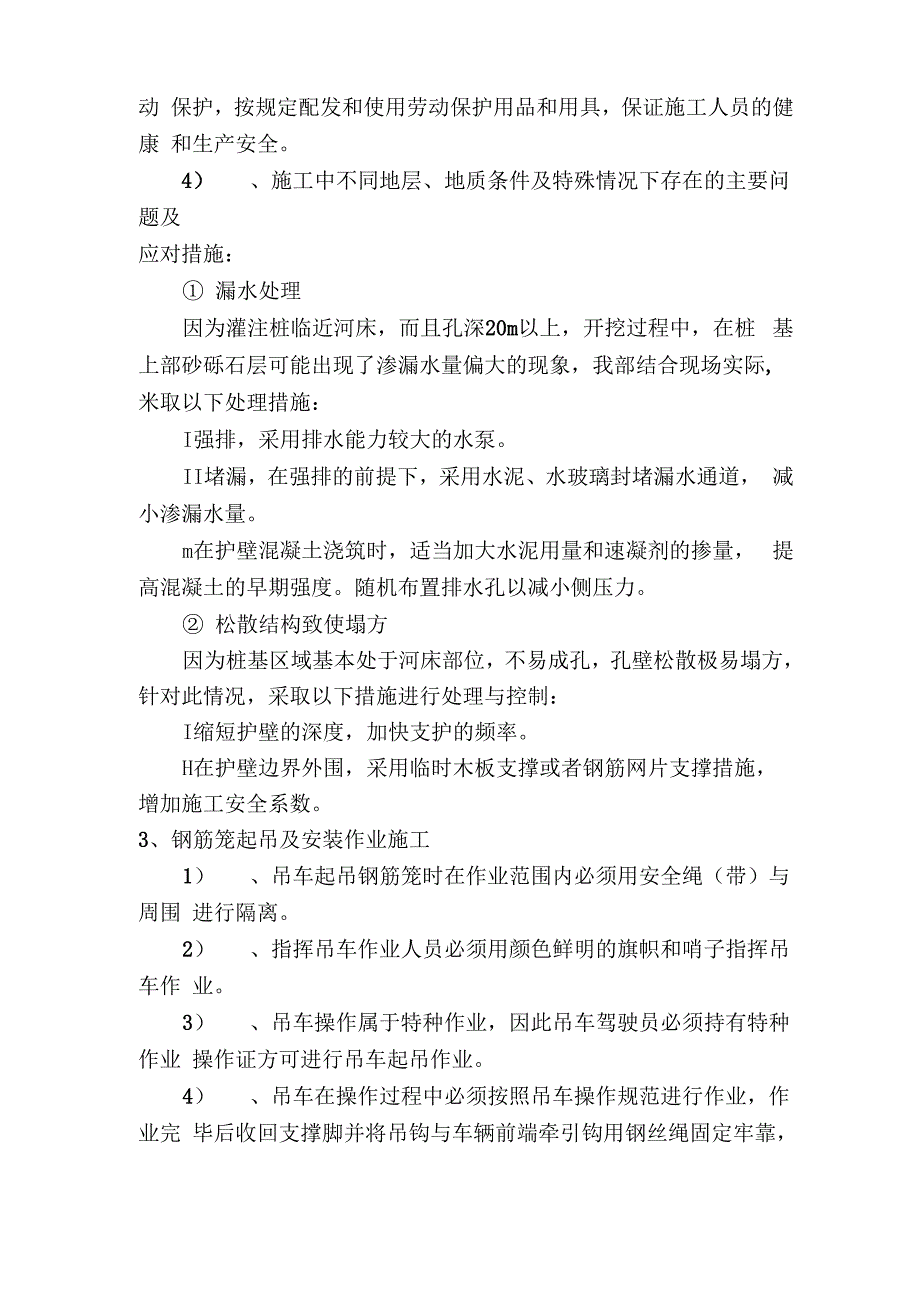 动 保护，按规定配发和使用劳动保护用品和用具，保证施工人员的健康 和生产安全。

4） 、施工中不同地层、地质条件及特殊情况下存在的主要问题及
应对措施：

① 漏水处理

因为灌注桩临近河床，而且孔深20m以上，开挖过程中，在桩 基上部砂砾石层可能出现了渗漏水量偏大的现象，我部结合现场实际，米取以下处理措施：

I强排，采用排水能力较大的水泵。

II堵漏，在强排的前提下，采用水泥、水玻璃封堵漏水通道， 减小渗漏水量。

m在护壁混凝土浇筑时，适当加大水泥用量和速凝剂的掺量， 提高混凝土的早期强度。随机布置排水孔以减小侧压力。

② 松散结构致使塌方

因为桩基区域基本处于河床部位，不易成孔，孔壁松散极易塌方，针对此情况，采取以下措施进行处理与控制：

I缩短护壁的深度，加快支护的频率。

H在护壁边界外围，采用临时木板支撑或者钢筋网片支撑措施，增加施工安全系数。

3、钢筋笼起吊及安装作业施工

1） 、吊车起吊钢筋笼时在作业范围内必须用安全绳（带）与周围 进行隔离。

2） 、指挥吊车作业人员必须用颜色鲜明的旗帜和哨子指挥吊车作 业。

3） 、吊车操作属于特种作业，因此吊车驾驶员必须持有特种作业 操作证方可进行吊车起吊作业。

4） 、吊车在操作过程中必须按照吊车操作规范进行作业，作业完 毕后收回支撑脚并将吊钩与车辆前端牵引钩用钢丝绳固定牢靠，